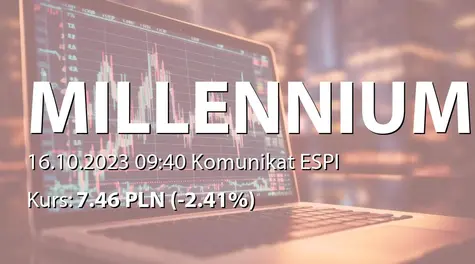 MILLENNIUM

16.10.2023 09:40 Komunikat ESPI

Kurs: 7.46 PLN (-2.41%)